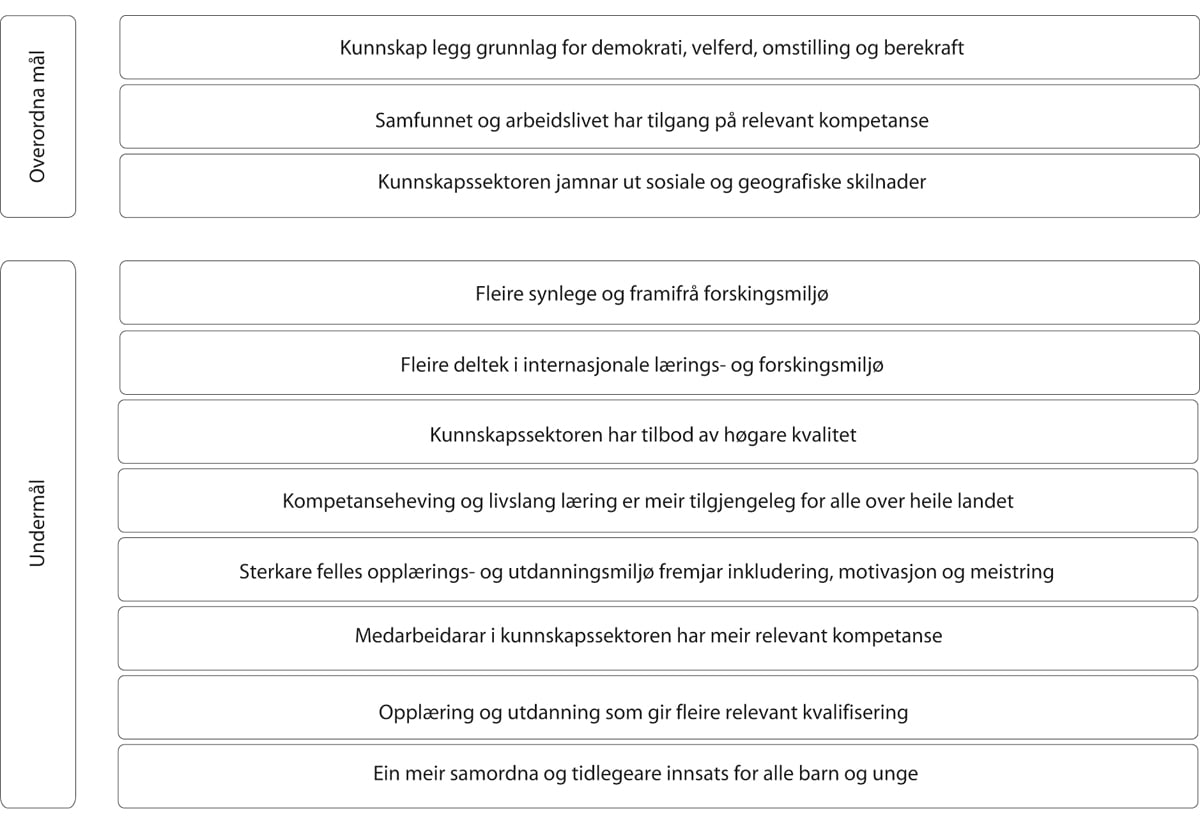 Overordna mål

Kunnskap legg grunnlag for demokrati, velferd, omstilling og berekraft

Samfunnet og arbeidslivet har tilgang på relevant kompetanse

Kunnskapssektoren jamnar ut sosiale og geografiske skilnader

Undermål

Fleire synlege og framifrå forskingsmiljø

Fleire deltek i internasjonale lærings- og forskingsmiljø

Kunnskapssektoren har tilbod av høgare kvalitet

Kompetanseheving og livslang læring er meir tilgjengeleg for alle over heile landet

Sterkare felles opplærings- og utdanningsmiljø fremjar inkludering, motivasjon og meistring

Medarbeidarar i kunnskapssektoren har meir relevant kompetanse

Opplæring og utdanning som gir fleire relevant kvalifisering

Ein meir samordna og tidlegeare innsats for alle barn og unge